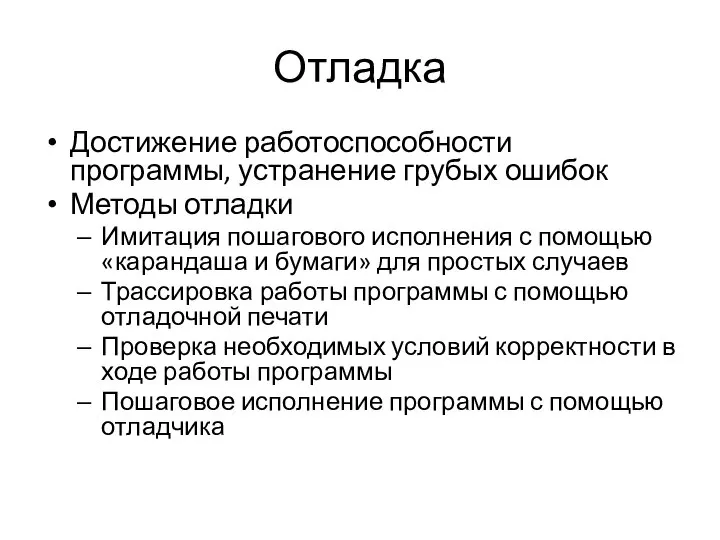 Отладка

• Достижение работоспособности программы, устранение грубых ошибок
• Методы отладки
– Имитация пошагового исполнения с помощью «карандаша и бумаги» для простых случаев
– Трассировка работы программы с помощью отладочной печати
– Проверка необходимых условий корректности в ходе работы программы
– Пошаговое исполнение программы с помощью отладчика